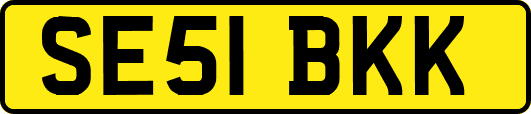 SE51 BKK